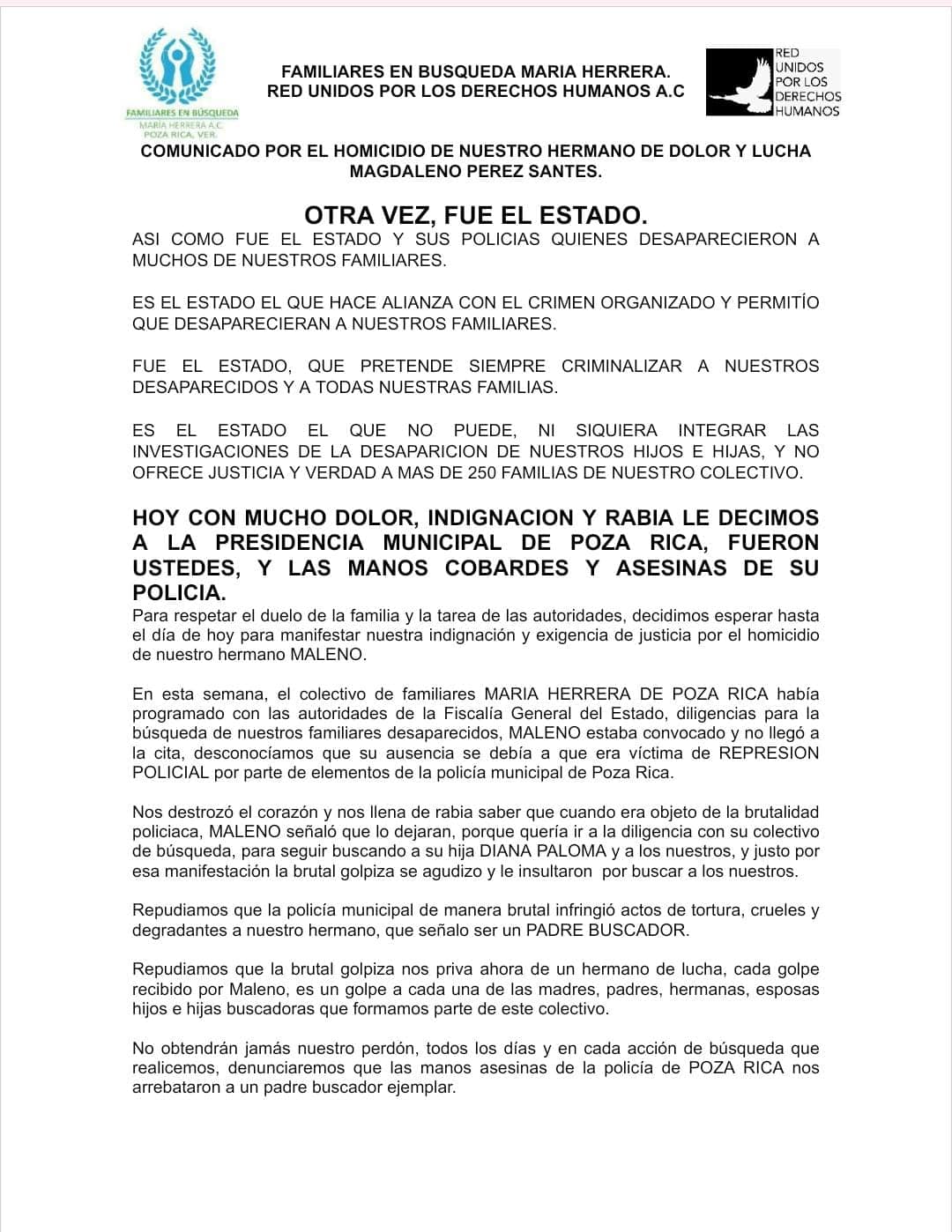 FAMILIARES EN BÚSQUEDA
MARÍA HERRERA A.C.
POZA RICA, VER.

FAMILIARES EN BUSQUEDA MARIA HERRERA.
RED UNIDOS POR LOS DERECHOS HUMANOS A.C

RED
UNIDOS
POR LOS
DERECHOS
HUMANOS

COMUNICADO POR EL HOMICIDIO DE NUESTRO HERMANO DE DOLOR Y LUCHA MAGDALENO PEREZ SANTES.

OTRA VEZ, FUE EL ESTADO.

ASI COMO FUE EL ESTADO Y SUS POLICIAS QUIENES DESAPARECIERON A MUCHOS DE NUESTROS FAMILIARES.

ES EL ESTADO EL QUE HACE ALIANZA CON EL CRIMEN ORGANIZADO Y PERMITÍO QUE DESAPARECIERAN A NUESTROS FAMILIARES.

FUE EL ESTADO, QUE PRETENDE SIEMPRE CRIMINALIZAR A NUESTROS DESAPARECIDOS Y A TODAS NUESTRAS FAMILIAS.

ES EL ESTADO EL QUE NO PUEDE, NI SIQUIERA INTEGRAR LAS INVESTIGACIONES DE LA DESAPARICION DE NUESTROS HIJOS E HIJAS, Y NO OFRECE JUSTICIA Y VERDAD A MAS DE 250 FAMILIAS DE NUESTRO COLECTIVO.

HOY CON MUCHO DOLOR, INDIGNACION Y RABIA LE DECIMOS A LA PRESIDENCIA MUNICIPAL DE POZA RICA, FUERON USTEDES, Y LAS MANOS COBARDES Y ASESINAS DE SU POLICIA.

Para respetar el duelo de la familia y la tarea de las autoridades, decidimos esperar hasta el día de hoy para manifestar nuestra indignación y exigencia de justicia por el homicidio de nuestro hermano MALENO.

En esta semana, el colectivo de familiares MARIA HERRERA DE POZA RICA había programado con las autoridades de la Fiscalía General del Estado, diligencias para la búsqueda de nuestros familiares desaparecidos, MALENO estaba convocado y no llegó a la cita, desconocíamos que su ausencia se debía a que era víctima de REPRESION POLICIAL por parte de elementos de la policía municipal de Poza Rica.

Nos destrozó el corazón y nos llena de rabia saber que cuando era objeto de la brutalidad policiaca, MALENO señaló que lo dejaran, porque quería ir a la diligencia con su colectivo de búsqueda, para seguir buscando a su hija DIANA PALOMA y a los nuestros, y justo por esa manifestación la brutal golpiza se agudizo y le insultaron por buscar a los nuestros.

Repudiamos que la policía municipal de manera brutal infringió actos de tortura, crueles y degradantes a nuestro hermano, que señalo ser un PADRE BUSCADOR.

Repudiamos que la brutal golpiza nos priva ahora de un hermano de lucha, cada golpe recibido por Maleno, es un golpe a cada una de las madres, padres, hermanas, esposas hijos e hijas buscadoras que formamos parte de este colectivo.

No obtendrán jamás nuestro perdón, todos los días y en cada acción de búsqueda que realicemos, denunciaremos que las manos asesinas de la policía de POZA RICA nos arrebataron a un padre buscador ejemplar.